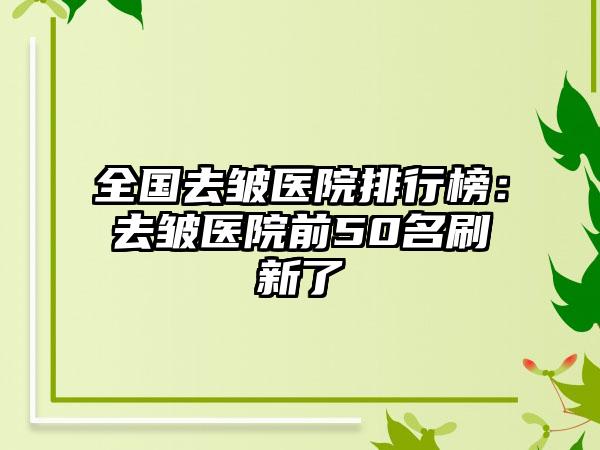 全国去皱医院排行榜：去皱医院前50名刷新了